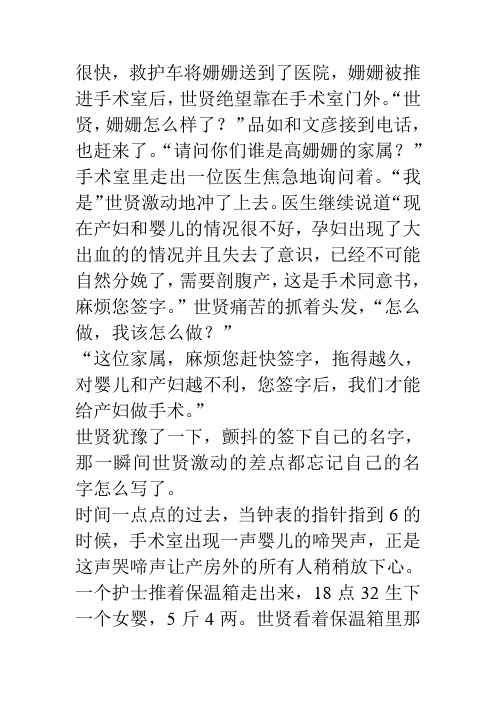 很快，救护车将姗姗送到了医院，姗姗被推进手术室后，世贤绝望靠在手术室门外。“世贤，姗姗怎么样了？”品如和文彦接到电话，也赶来了。“请问你们谁是高姗姗的家属？”手术室里走出一位医生焦急地询问着。“我是”世贤激动地冲了上去。医生继续说道“现在产妇和婴儿的情况很不好，孕妇出现了大出血的的情况并且失去了意识，已经不可能自然分娩了，需要剖腹产，这是手术同意书，麻烦您签字。”世贤痛苦的抓着头发，“怎么做，我该怎么做？”

“这位家属，麻烦您赶快签字，拖得越久，对婴儿和产妇越不利，您签字后，我们才能给产妇做手术。”

世贤犹豫了一下，颤抖的签下自己的名字，那一瞬间世贤激动的差点都忘记自己的名字怎么写了。

时间一点点的过去，当钟表的指针指到 6 的时候，手术室出现一声婴儿的啼哭声，正是这声哭啼声让产房外的所有人稍稍放下心。一个护士推着保温箱走出来，18 点 32 生下一个女婴，5 斤 4 两。世贤看着保温箱里那